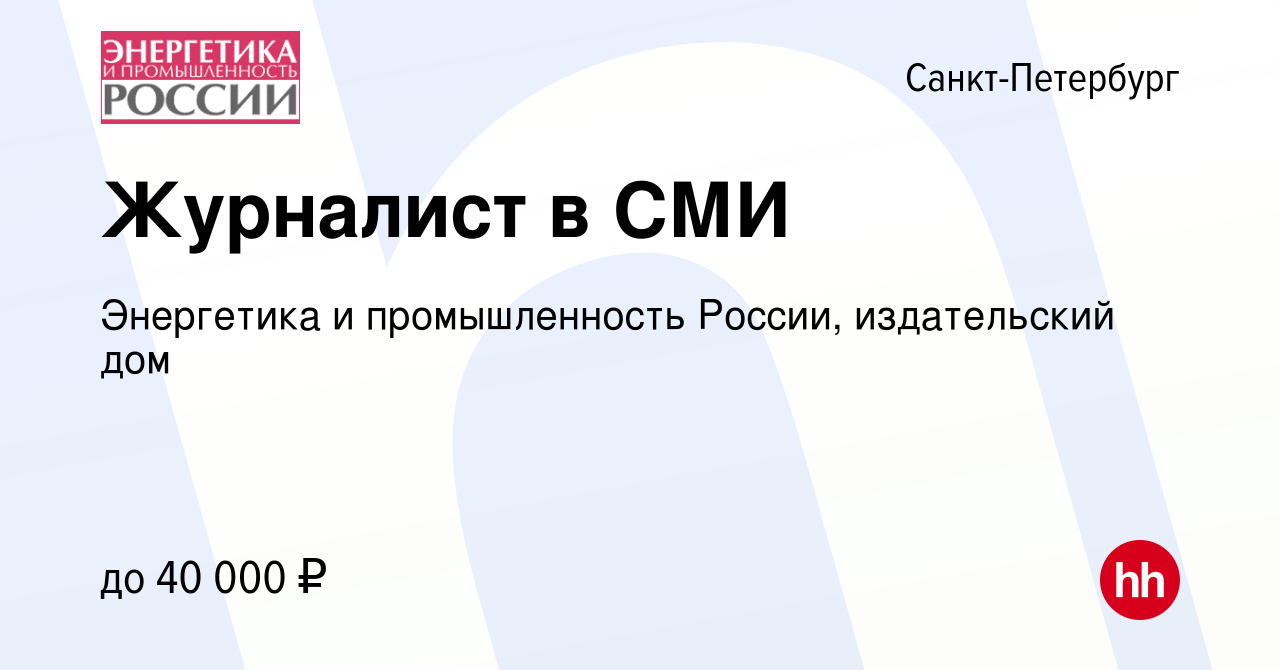 ЭНЕРГЕТИКА
И ПРОМЫШЛЕННОСТЬ
РОССИИ

Санкт-Петербург

Журналист в СМИ

Энергетика и промышленность России, издательский дом

до 40 000 ₽

hh